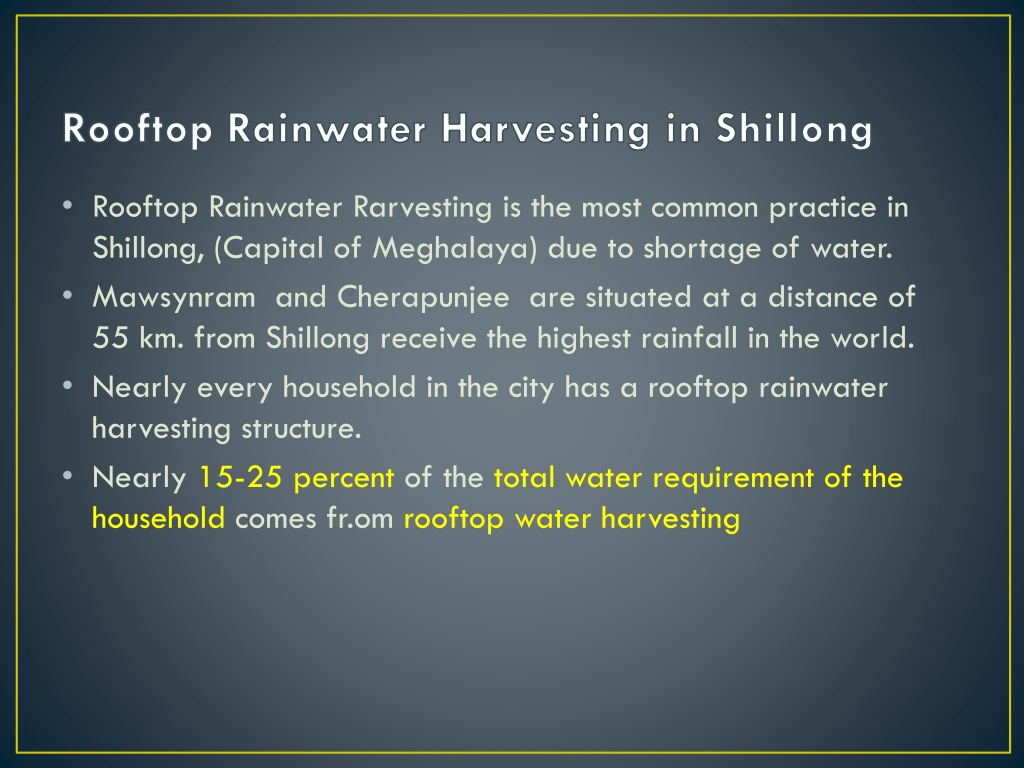 Rooftop Rainwater Harvesting in Shillong

• Rooftop Rainwater Rarvesting is the most common practice in Shillong, (Capital of Meghalaya) due to shortage of water.

• Mawsynram and Cherapunjee are situated at a distance of 55 km. from Shillong receive the highest rainfall in the world.

• Nearly every household in the city has a rooftop rainwater harvesting structure.

• Nearly 15-25 percent of the total water requirement of the household comes fr.om rooftop water harvesting